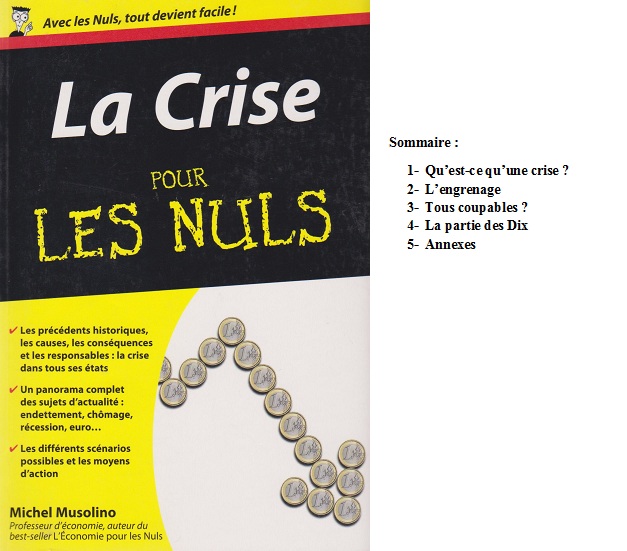 Avec les Nuls, tout devient facile !

La Crise

POUR LES NULS

✔ Les précédents historiques, les causes, les conséquences et les responsables : la crise dans tous ses états

✔ Un panorama complet des sujets d'actualité : endettement, chômage, récession, euro…

✔ Les différents scénarios possibles et les moyens d'action

Michel Musolino
Professeur d'économie, auteur du best-seller L'Économie pour les Nuls

Sommaire :

1- Qu'est-ce qu'une crise ?
2- L'engrenage
3- Tous coupables ?
4- La partie des Dix
5- Annexes